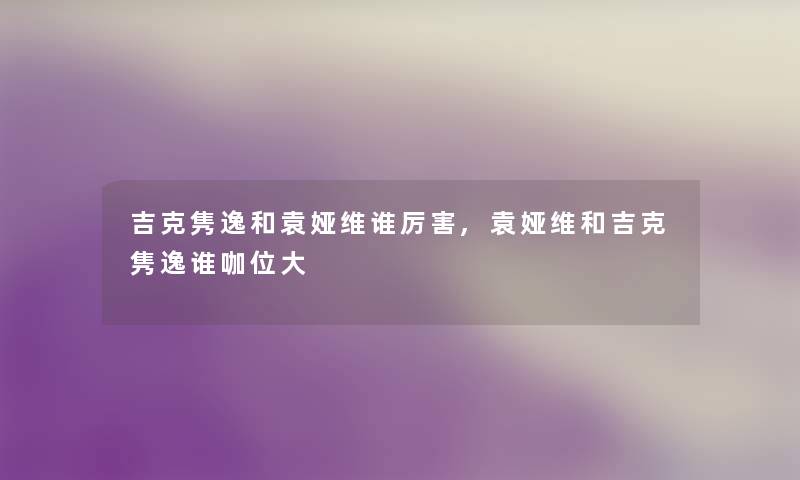 吉克隽逸和袁娅维谁厉害，袁娅维和吉克隽逸谁咖位大